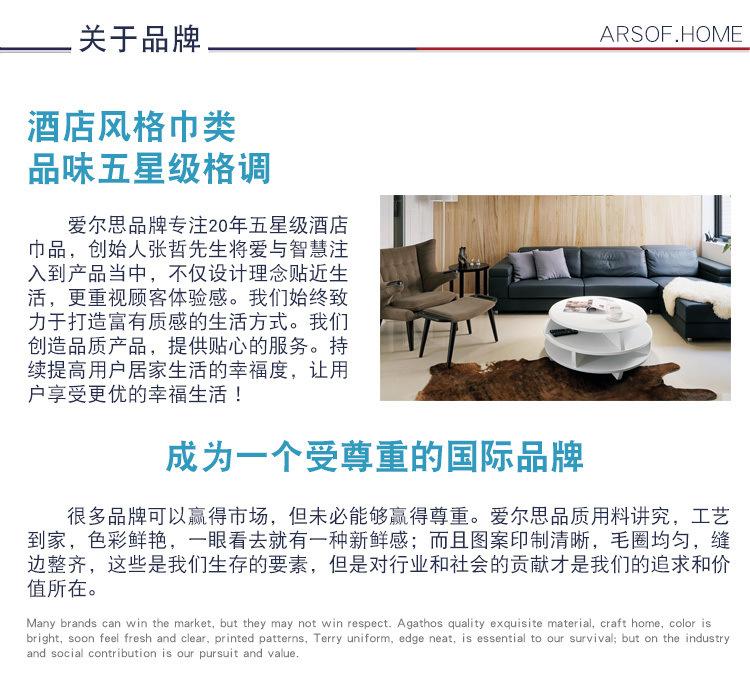 关于品牌

ARSOF.HOME

酒店风格巾类
品味五星级格调

爱尔思品牌专注20年五星级酒店巾品，创始人张哲先生将爱与智慧注入到产品当中，不仅设计理念贴近生活，更重视顾客体验感。我们始终致力于打造富有质感的生活方式。我们创造品质产品，提供贴心的服务。持续提高用户居家生活的幸福度，让用户享受更优的幸福生活！

成为一个受尊重的国际品牌

很多品牌可以赢得市场，但未必能够赢得尊重。爱尔思品质用料讲究，工艺到家，色彩鲜艳，一眼看去就有一种新鲜感；而且图案印制清晰，毛圈均匀，缝边整齐，这些是我们生存的要素，但是对行业和社会的贡献才是我们的追求和价值所在。

Many brands can win the market, but they may not win respect. Agathos quality exquisite material, craft home, color is bright, soon feel fresh and clear, printed patterns, Terry uniform, edge neat, is essential to our survival; but on the industry and social contribution is our pursuit and value.